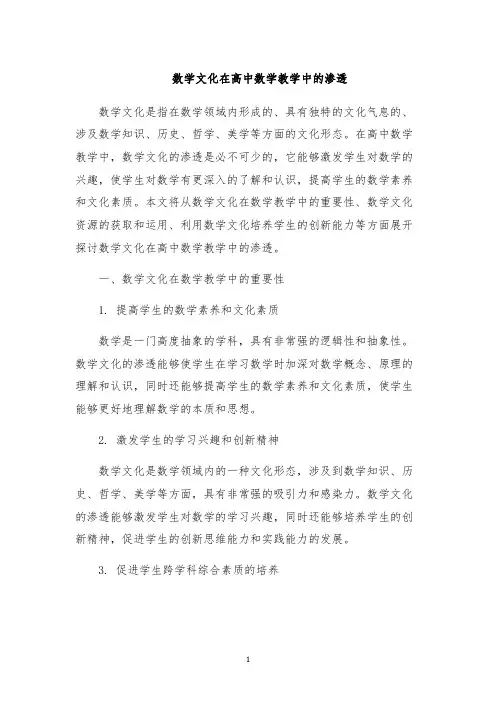 数学文化在高中数学教学中的渗透

数学文化是指在数学领域内形成的、具有独特的文化气息的、涉及数学知识、历史、哲学、美学等方面的文化形态。在高中数学教学中，数学文化的渗透是必不可少的，它能够激发学生对数学的兴趣，使学生对数学有更深入的了解和认识，提高学生的数学素养和文化素质。本文将从数学文化在数学教学中的重要性、数学文化资源的获取和运用、利用数学文化培养学生的创新能力等方面展开探讨数学文化在高中数学教学中的渗透。

一、数学文化在数学教学中的重要性

1. 提高学生的数学素养和文化素质

数学是一门高度抽象的学科，具有非常强的逻辑性和抽象性。数学文化的渗透能够使学生在学习数学时加深对数学概念、原理的理解和认识，同时还能够提高学生的数学素养和文化素质，使学生能够更好地理解数学的本质和思想。

2. 激发学生的学习兴趣和创新精神

数学文化是数学领域内的一种文化形态，涉及到数学知识、历史、哲学、美学等方面，具有非常强的吸引力和感染力。数学文化的渗透能够激发学生对数学的学习兴趣，同时还能够培养学生的创新精神，促进学生的创新思维能力和实践能力的发展。

3. 促进学生跨学科综合素质的培养

1